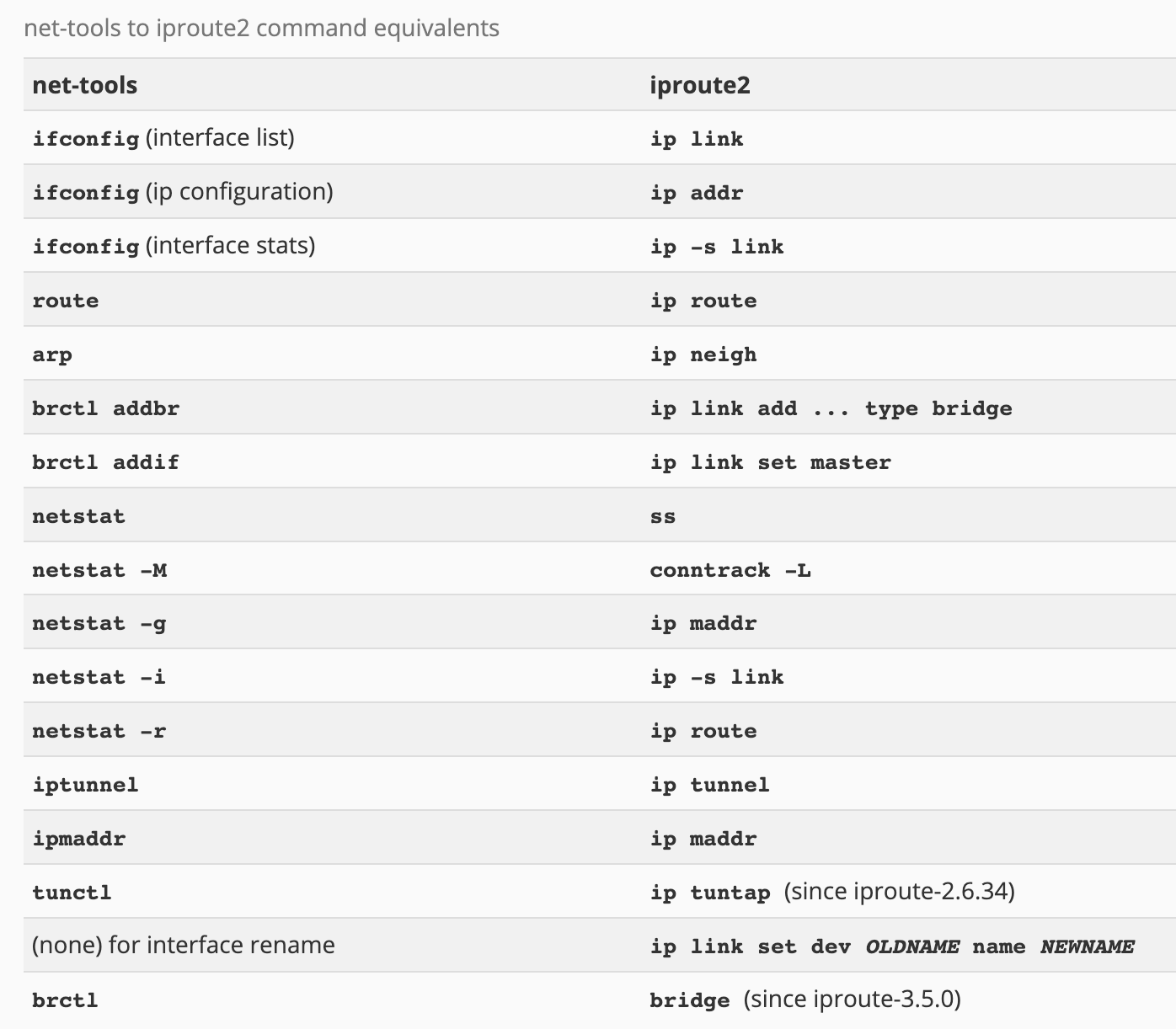 net-tools to iproute2 command equivalents

| net-tools | iproute2 |
|---|---|
| ifconfig (interface list) | ip link |
| ifconfig (ip configuration) | ip addr |
| ifconfig (interface stats) | ip -s link |
| route | ip route |
| arp | ip neigh |
| brctl addbr | ip link add ... type bridge |
| brctl addif | ip link set master |
| netstat | ss |
| netstat -M | conntrack -L |
| netstat -g | ip maddr |
| netstat -i | ip -s link |
| netstat -r | ip route |
| iptunnel | ip tunnel |
| ipmaddr | ip maddr |
| tunctl | ip tuntap (since iproute-2.6.34) |
| (none) for interface rename | ip link set dev OLDNAME name NEWNAME |
| brctl | bridge (since iproute-3.5.0) |